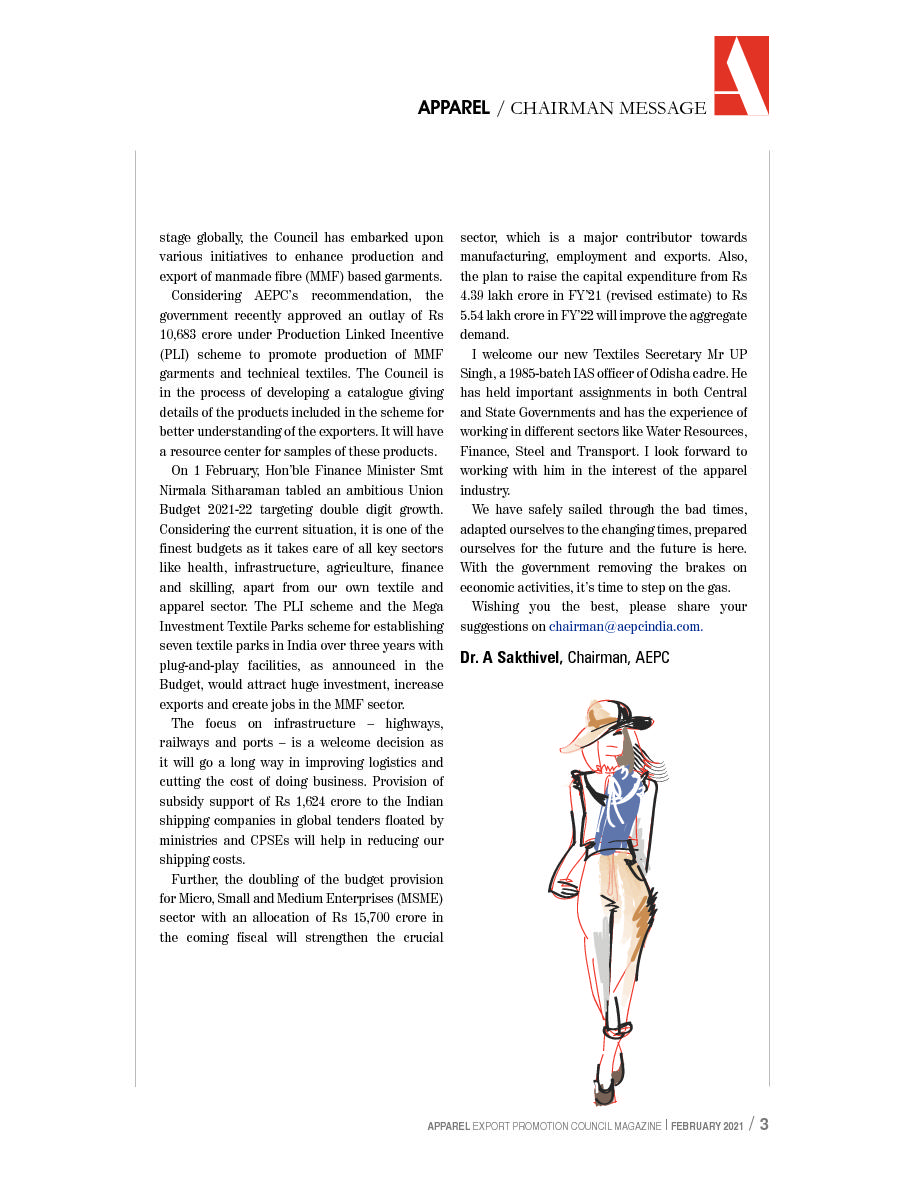 APPAREL / CHAIRMAN MESSAGE

stage globally, the Council has embarked upon various initiatives to enhance production and export of manmade fibre (MMF) based garments.

Considering AEPC's recommendation, the government recently approved an outlay of Rs 10,683 crore under Production Linked Incentive (PLI) scheme to promote production of MMF garments and technical textiles. The Council is in the process of developing a catalogue giving details of the products included in the scheme for better understanding of the exporters. It will have a resource center for samples of these products.

On 1 February, Hon'ble Finance Minister Smt Nirmala Sitharaman tabled an ambitious Union Budget 2021-22 targeting double digit growth. Considering the current situation, it is one of the finest budgets as it takes care of all key sectors like health, infrastructure, agriculture, finance and skilling, apart from our own textile and apparel sector. The PLI scheme and the Mega Investment Textile Parks scheme for establishing seven textile parks in India over three years with plug-and-play facilities, as announced in the Budget, would attract huge investment, increase exports and create jobs in the MMF sector.

The focus on infrastructure – highways, railways and ports – is a welcome decision as it will go a long way in improving logistics and cutting the cost of doing business. Provision of subsidy support of Rs 1,624 crore to the Indian shipping companies in global tenders floated by ministries and CPSEs will help in reducing our shipping costs.

Further, the doubling of the budget provision for Micro, Small and Medium Enterprises (MSME) sector with an allocation of Rs 15,700 crore in the coming fiscal will strengthen the crucial sector, which is a major contributor towards manufacturing, employment and exports. Also, the plan to raise the capital expenditure from Rs 4.39 lakh crore in FY'21 (revised estimate) to Rs 5.54 lakh crore in FY'22 will improve the aggregate demand.

I welcome our new Textiles Secretary Mr UP Singh, a 1985-batch IAS officer of Odisha cadre. He has held important assignments in both Central and State Governments and has the experience of working in different sectors like Water Resources, Finance, Steel and Transport. I look forward to working with him in the interest of the apparel industry.

We have safely sailed through the bad times, adapted ourselves to the changing times, prepared ourselves for the future and the future is here. With the government removing the brakes on economic activities, it's time to step on the gas.

Wishing you the best, please share your suggestions on chairman@aepcindia.com.

Dr. A Sakthivel, Chairman, AEPC

APPAREL EXPORT PROMOTION COUNCIL MAGAZINE | FEBRUARY 2021 / 3